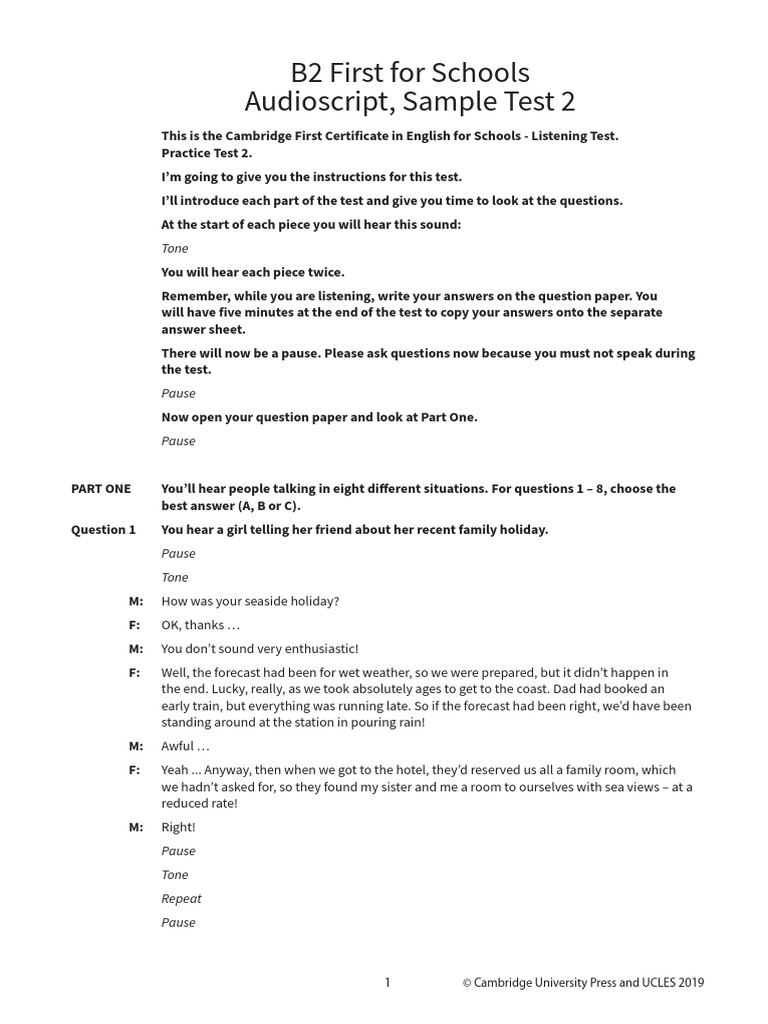 B2 First for Schools
Audioscript, Sample Test 2

This is the Cambridge First Certificate in English for Schools - Listening Test. Practice Test 2.

I'm going to give you the instructions for this test.

I'll introduce each part of the test and give you time to look at the questions.

At the start of each piece you will hear this sound:

Tone

You will hear each piece twice.

Remember, while you are listening, write your answers on the question paper. You will have five minutes at the end of the test to copy your answers onto the separate answer sheet.

There will now be a pause. Please ask questions now because you must not speak during the test.

Pause

Now open your question paper and look at Part One.

Pause

PART ONE You'll hear people talking in eight different situations. For questions 1 – 8, choose the best answer (A, B or C).

Question 1 You hear a girl telling her friend about her recent family holiday.

Pause

Tone

M: How was your seaside holiday?

F: OK, thanks …

M: You don't sound very enthusiastic!

F: Well, the forecast had been for wet weather, so we were prepared, but it didn't happen in the end. Lucky, really, as we took absolutely ages to get to the coast. Dad had booked an early train, but everything was running late. So if the forecast had been right, we'd have been standing around at the station in pouring rain!

M: Awful …

F: Yeah ... Anyway, then when we got to the hotel, they'd reserved us all a family room, which we hadn't asked for, so they found my sister and me a room to ourselves with sea views – at a reduced rate!

M: Right!

Pause

Tone

Repeat

Pause

1 © Cambridge University Press and UCLES 2019